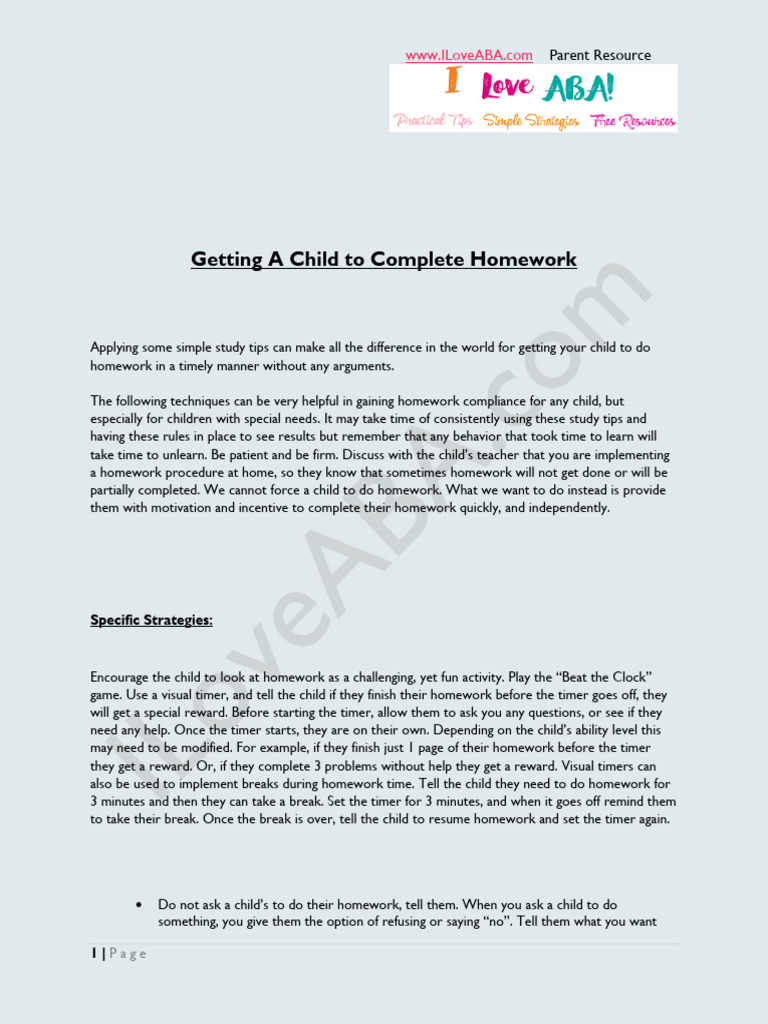 www.ILoveABA.com Parent Resource

I Love ABA!

Practical Tips Simple Strategies Free Resources

Getting A Child to Complete Homework

Applying some simple study tips can make all the difference in the world for getting your child to do homework in a timely manner without any arguments.

The following techniques can be very helpful in gaining homework compliance for any child, but especially for children with special needs. It may take time of consistently using these study tips and having these rules in place to see results but remember that any behavior that took time to learn will take time to unlearn. Be patient and be firm. Discuss with the child's teacher that you are implementing a homework procedure at home, so they know that sometimes homework will not get done or will be partially completed. We cannot force a child to do homework. What we want to do instead is provide them with motivation and incentive to complete their homework quickly, and independently.

Specific Strategies:

Encourage the child to look at homework as a challenging, yet fun activity. Play the "Beat the Clock" game. Use a visual timer, and tell the child if they finish their homework before the timer goes off, they will get a special reward. Before starting the timer, allow them to ask you any questions, or see if they need any help. Once the timer starts, they are on their own. Depending on the child's ability level this may need to be modified. For example, if they finish just 1 page of their homework before the timer they get a reward. Or, if they complete 3 problems without help they get a reward. Visual timers can also be used to implement breaks during homework time. Tell the child they need to do homework for 3 minutes and then they can take a break. Set the timer for 3 minutes, and when it goes off remind them to take their break. Once the break is over, tell the child to resume homework and set the timer again.

• Do not ask a child's to do their homework, tell them. When you ask a child to do something, you give them the option of refusing or saying "no". Tell them what you want

1 | Page

ILoveABA.com